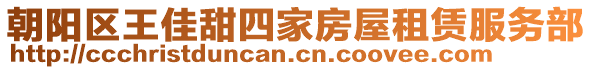 朝阳区王佳甜四家房屋租赁服务部
http://ccchristduncan.cn.coovee.com